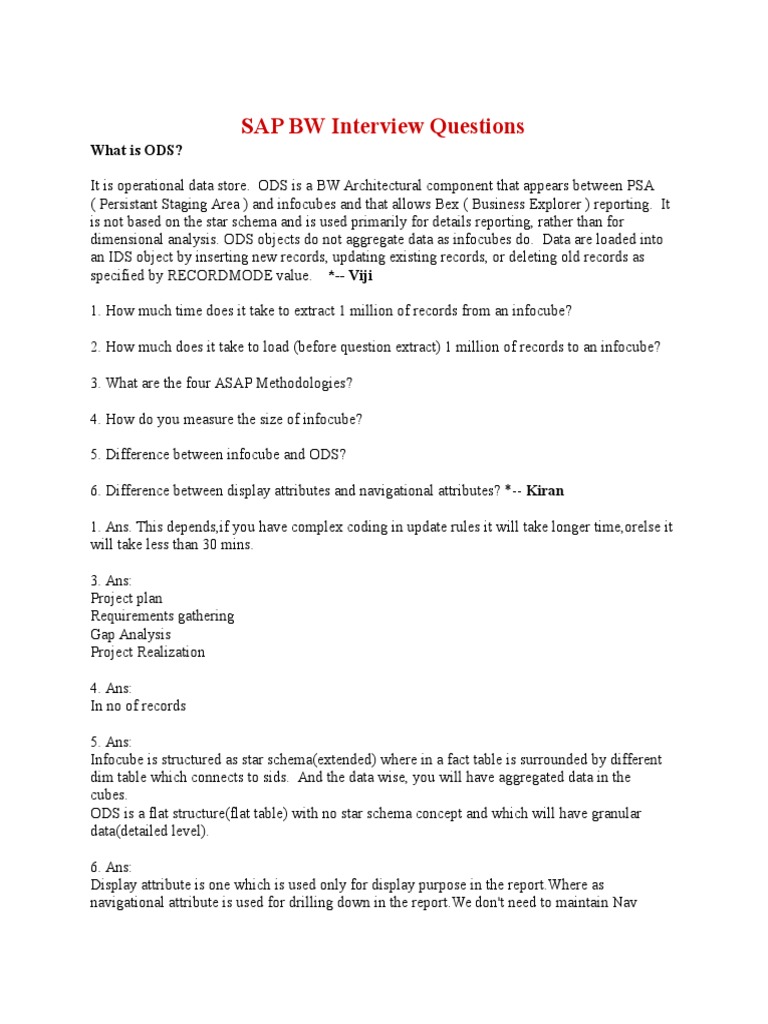 SAP BW Interview Questions

What is ODS?

It is operational data store. ODS is a BW Architectural component that appears between PSA ( Persistant Staging Area ) and infocubes and that allows Bex ( Business Explorer ) reporting. It is not based on the star schema and is used primarily for details reporting, rather than for dimensional analysis. ODS objects do not aggregate data as infocubes do. Data are loaded into an IDS object by inserting new records, updating existing records, or deleting old records as specified by RECORDMODE value. *-- Viji

1. How much time does it take to extract 1 million of records from an infocube?

2. How much does it take to load (before question extract) 1 million of records to an infocube?

3. What are the four ASAP Methodologies?

4. How do you measure the size of infocube?

5. Difference between infocube and ODS?

6. Difference between display attributes and navigational attributes? *-- Kiran

1. Ans. This depends,if you have complex coding in update rules it will take longer time,orelse it will take less than 30 mins.

3. Ans:
Project plan
Requirements gathering
Gap Analysis
Project Realization

4. Ans:
In no of records

5. Ans:
Infocube is structured as star schema(extended) where in a fact table is surrounded by different dim table which connects to sids. And the data wise, you will have aggregated data in the cubes.
ODS is a flat structure(flat table) with no star schema concept and which will have granular data(detailed level).

6. Ans:
Display attribute is one which is used only for display purpose in the report.Where as navigational attribute is used for drilling down in the report.We don't need to maintain Nav